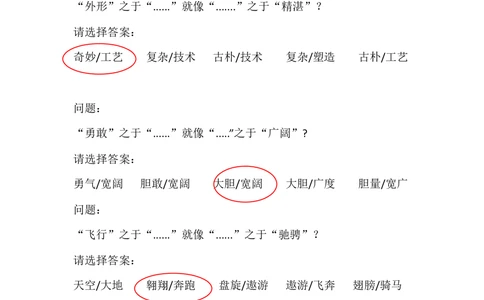 “外形”之于“......”就像“.......”之于“精湛”？

请选择答案：

奇妙/工艺　复杂/技术　古朴/技术　复杂/塑造　古朴/工艺

问题：

“勇敢”之于“......”就像“.....”之于“广阔”？

请选择答案：

勇气/宽阔　胆敢/宽阔　大胆/宽阔　大胆/广度　胆量/宽广

问题：

“飞行”之于“......”就像“......”之于“驰骋”？

请选择答案：

天空/大地　翱翔/奔跑　盘旋/遨游　遨游/飞奔　翅膀/骑马